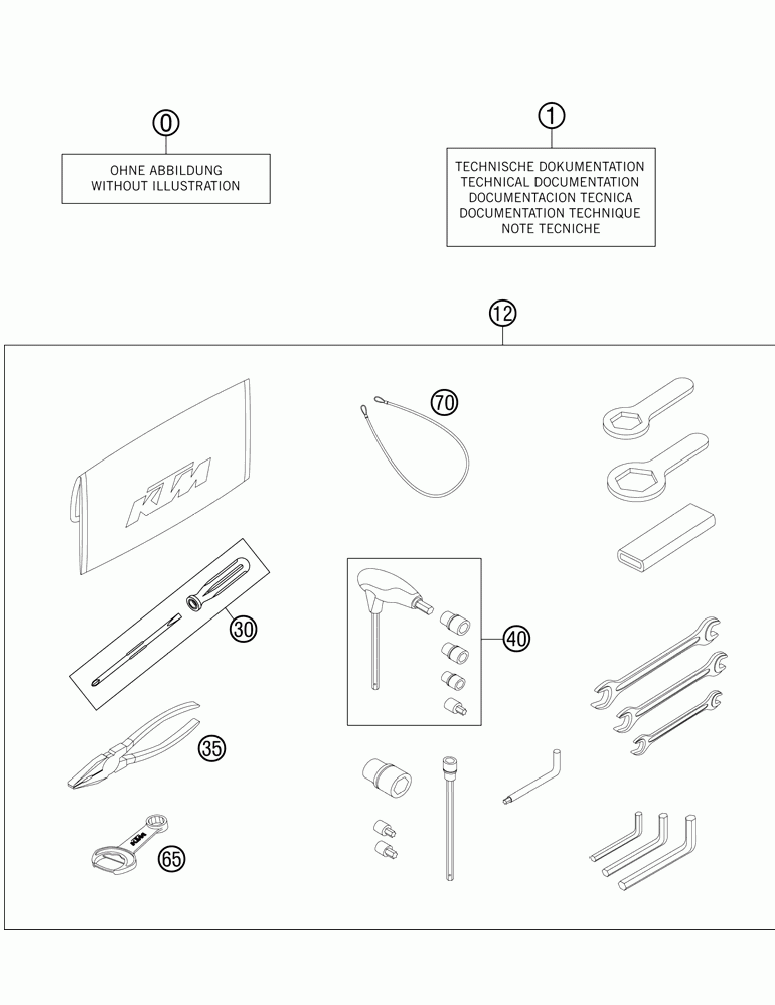 0

OHNE ABBILDUNG
WITHOUT ILLUSTRATION

1

TECHNISCHE DOKUMENTATION
TECHNICAL DOCUMENTATION
DOCUMENTACION TECNICA
DOCUMENTATION TECHNIQUE
NOTE TECNICHE

12

KTM

70

30

40

35

KTM

65